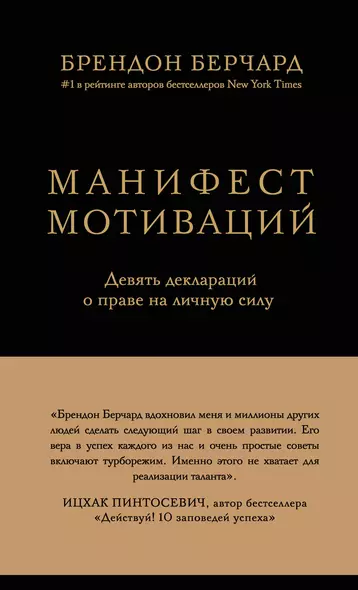 БРЕНДОН БЕРЧАРД
#1 в рейтинге авторов бестселлеров New York Times

МАНИФЕСТ МОТИВАЦИЙ

Девять деклараций о праве на личную силу

«Брендон Берчард вдохновил меня и миллионы других людей сделать следующий шаг в своем развитии. Его вера в успех каждого из нас и очень простые советы включают турборежим. Именно этого не хватает для реализации таланта».

ИЦХАК ПИНТОСЕВИЧ, автор бестселлера «Действуй! 10 заповедей успеха»